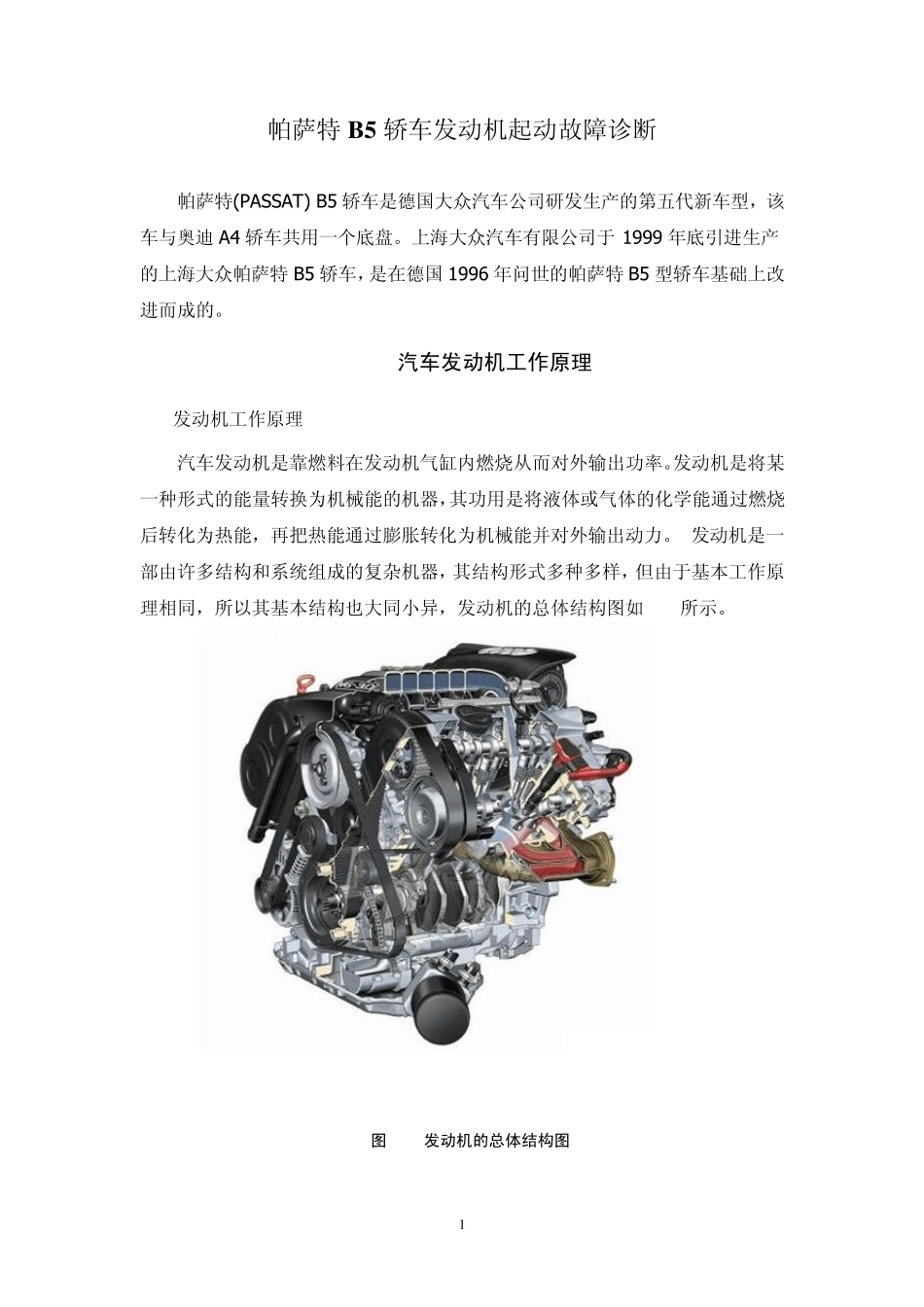 帕萨特 B5 轿车发动机起动故障诊断

帕萨特(PASSAT) B5 轿车是德国大众汽车公司研发生产的第五代新车型，该车与奥迪 A4 轿车共用一个底盘。上海大众汽车有限公司于 1999 年底引进生产的上海大众帕萨特 B5 轿车，是在德国 1996 年问世的帕萨特 B5 型轿车基础上改进而成的。

汽车发动机工作原理

发动机工作原理

汽车发动机是靠燃料在发动机气缸内燃烧从而对外输出功率。发动机是将某一种形式的能量转换为机械能的机器，其功用是将液体或气体的化学能通过燃烧后转化为热能，再把热能通过膨胀转化为机械能并对外输出动力。 发动机是一部由许多结构和系统组成的复杂机器，其结构形式多种多样，但由于基本工作原理相同，所以其基本结构也大同小异，发动机的总体结构图如 所示。

图 发动机的总体结构图

1